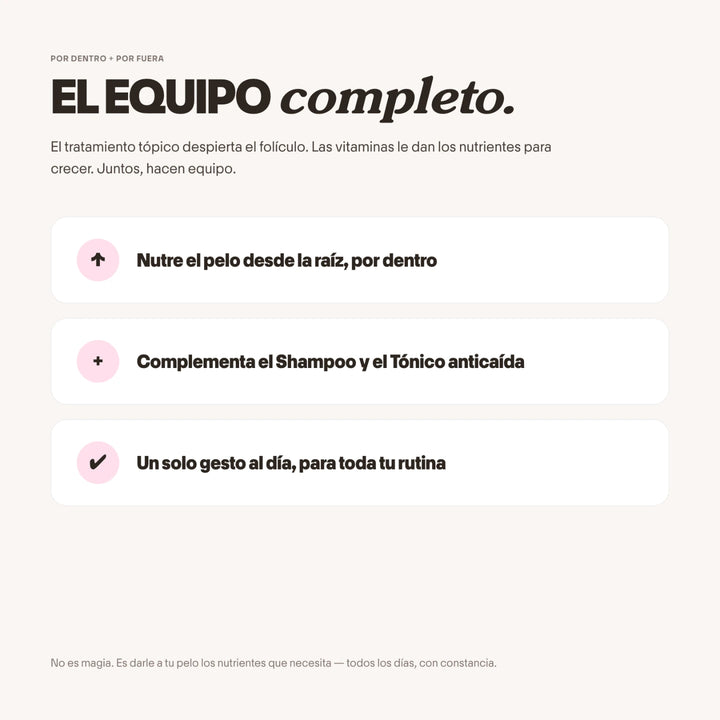 POR DENTRO + POR FUERA

EL EQUIPO completo.

El tratamiento tópico despierta el folículo. Las vitaminas le dan los nutrientes para crecer. Juntos, hacen equipo.

↑ Nutre el pelo desde la raíz, por dentro

+ Complementa el Shampoo y el Tónico anticaída

✔ Un solo gesto al día, para toda tu rutina

No es magia. Es darle a tu pelo los nutrientes que necesita — todos los días, con constancia.